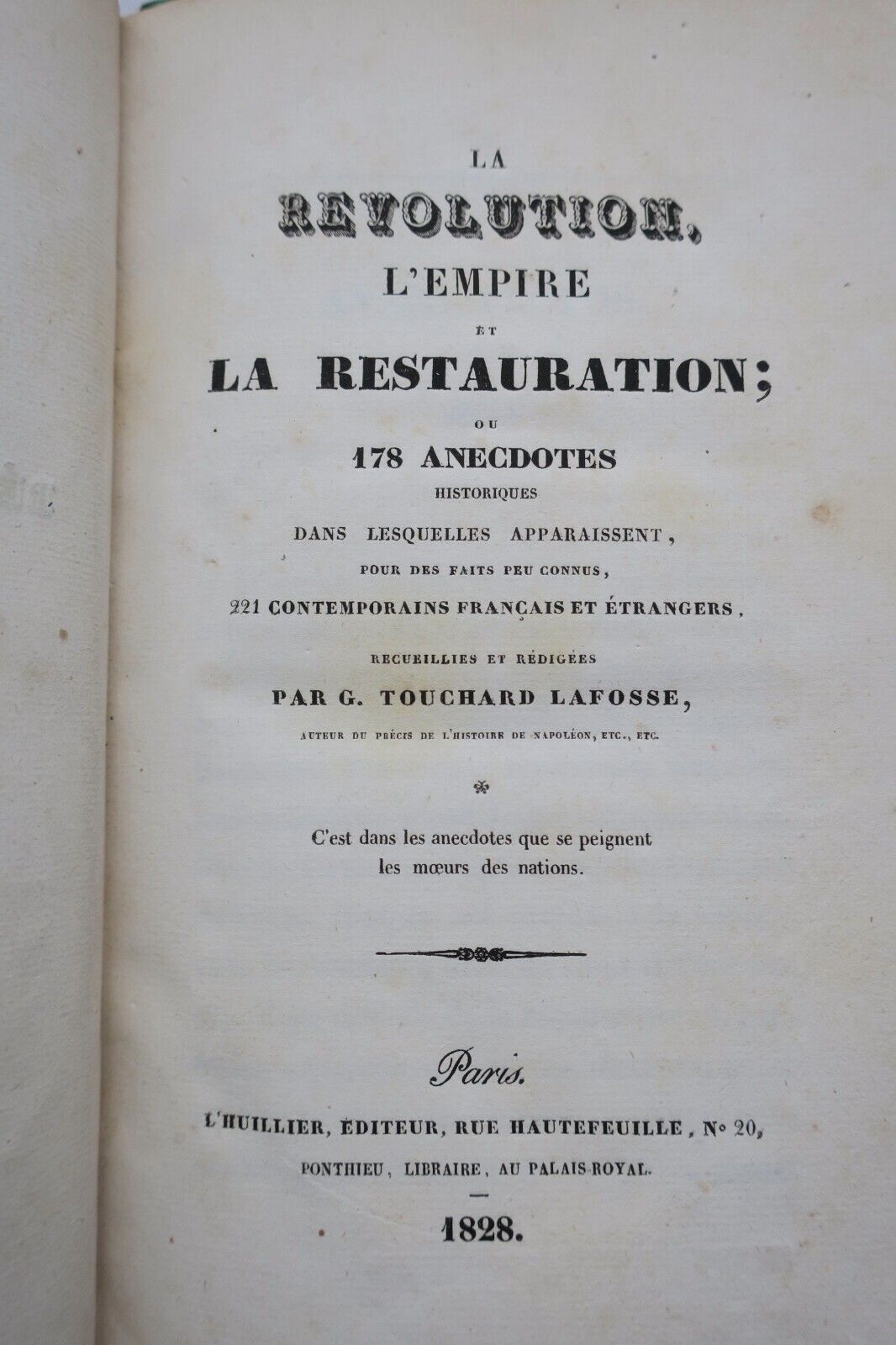 LA
REVOLUTION,
L'EMPIRE
ET
LA RESTAURATION;
OU
178 ANECDOTES
HISTORIQUES
DANS LESQUELLES APPARAISSENT,
POUR DES FAITS PEU CONNUS,
221 CONTEMPORAINS FRANÇAIS ET ÉTRANGERS,
RECUEILLIES ET RÉDIGÉES
PAR G. TOUCHARD LAFOSSE,
AUTEUR DU PRÉCIS DE L'HISTOIRE DE NAPOLÉON, ETC., ETC.

C'est dans les anecdotes que se peignent les mœurs des nations.

Paris.
L'HUILLIER, ÉDITEUR, RUE HAUTEFEUILLE, N° 20,
PONTHIEU, LIBRAIRE, AU PALAIS-ROYAL.
1828.